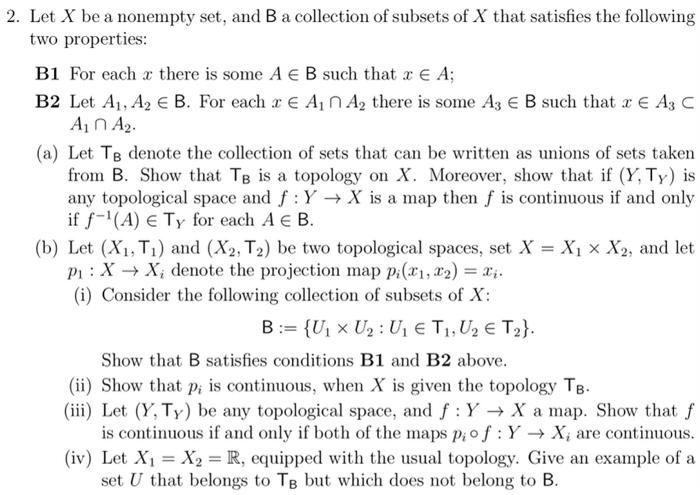 2. Let $X$ be a nonempty set, and $\mathsf{B}$ a collection of subsets of $X$ that satisfies the following two properties:

**B1** For each $x$ there is some $A \in \mathsf{B}$ such that $x \in A$;

**B2** Let $A_1, A_2 \in \mathsf{B}$. For each $x \in A_1 \cap A_2$ there is some $A_3 \in \mathsf{B}$ such that $x \in A_3 \subset A_1 \cap A_2$.

(a) Let $\mathsf{T}_\mathsf{B}$ denote the collection of sets that can be written as unions of sets taken from $\mathsf{B}$. Show that $\mathsf{T}_\mathsf{B}$ is a topology on $X$. Moreover, show that if $(Y, \mathsf{T}_Y)$ is any topological space and $f : Y \to X$ is a map then $f$ is continuous if and only if $f^{-1}(A) \in \mathsf{T}_Y$ for each $A \in \mathsf{B}$.

(b) Let $(X_1, \mathsf{T}_1)$ and $(X_2, \mathsf{T}_2)$ be two topological spaces, set $X = X_1 \times X_2$, and let $p_1 : X \to X_i$ denote the projection map $p_i(x_1, x_2) = x_i$.

(i) Consider the following collection of subsets of $X$:
$$\mathsf{B} := \{U_1 \times U_2 : U_1 \in \mathsf{T}_1, U_2 \in \mathsf{T}_2\}.$$
Show that $\mathsf{B}$ satisfies conditions **B1** and **B2** above.

(ii) Show that $p_i$ is continuous, when $X$ is given the topology $\mathsf{T}_\mathsf{B}$.

(iii) Let $(Y, \mathsf{T}_Y)$ be any topological space, and $f : Y \to X$ a map. Show that $f$ is continuous if and only if both of the maps $p_i \circ f : Y \to X_i$ are continuous.

(iv) Let $X_1 = X_2 = \mathbb{R}$, equipped with the usual topology. Give an example of a set $U$ that belongs to $\mathsf{T}_\mathsf{B}$ but which does not belong to $\mathsf{B}$.